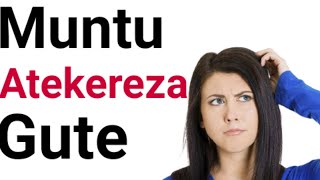 Muntu
Atekereza
Gute